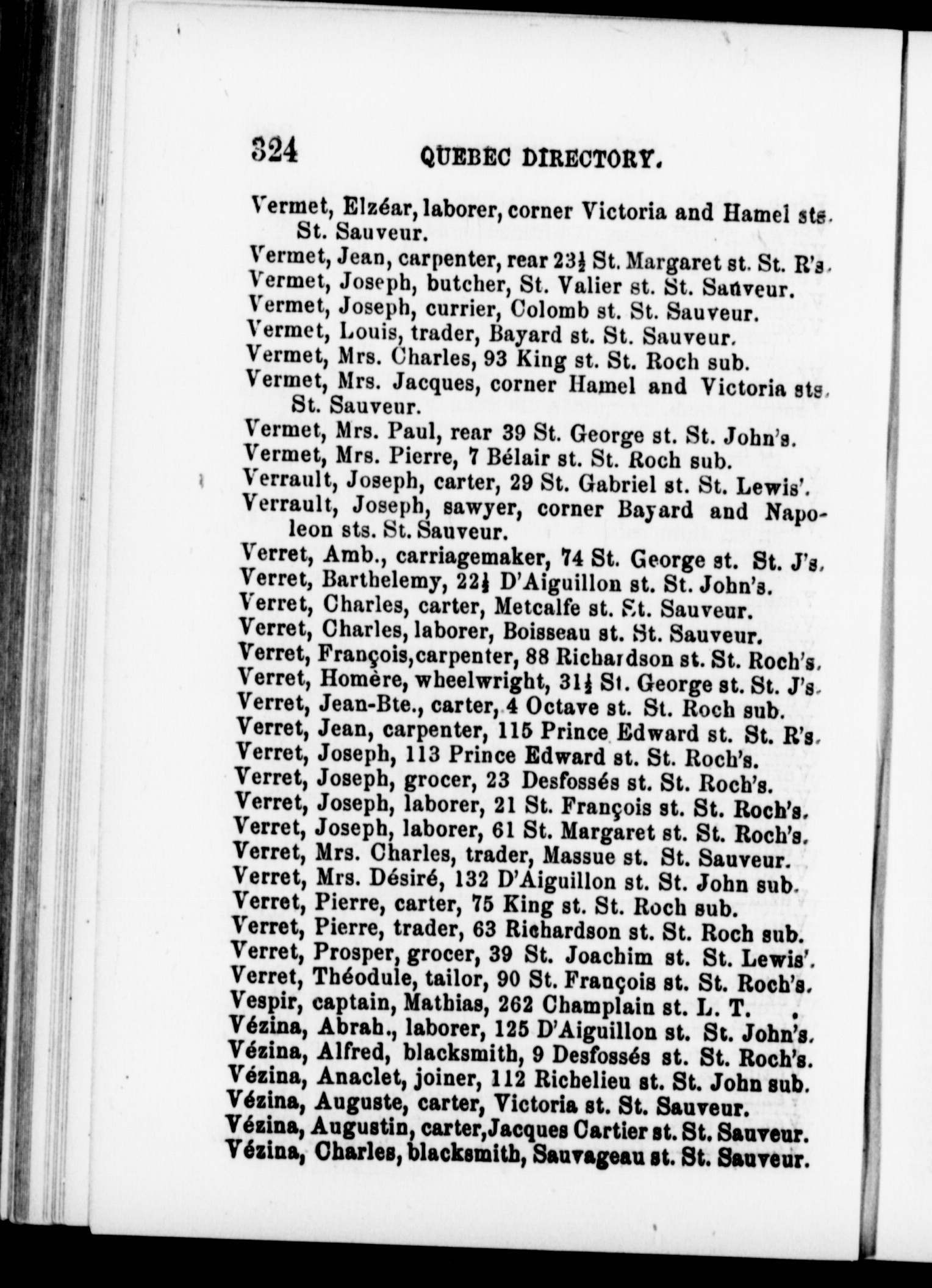 324 QUEBEC DIRECTORY.

Vermet, Elzéar, laborer, corner Victoria and Hamel sts. St. Sauveur.
Vermet, Jean, carpenter, rear 23½ St. Margaret st. St. R's.
Vermet, Joseph, butcher, St. Valier st. St. Sauveur.
Vermet, Joseph, currier, Colomb st. St. Sauveur.
Vermet, Louis, trader, Bayard st. St. Sauveur.
Vermet, Mrs. Charles, 93 King st. St. Roch sub.
Vermet, Mrs. Jacques, corner Hamel and Victoria sts. St. Sauveur.
Vermet, Mrs. Paul, rear 39 St. George st. St. John's.
Vermet, Mrs. Pierre, 7 Bélair st. St. Roch sub.
Verrault, Joseph, carter, 29 St. Gabriel st. St. Lewis'.
Verrault, Joseph, sawyer, corner Bayard and Napoleon sts. St. Sauveur.
Verret, Amb., carriagemaker, 74 St. George st. St. J's.
Verret, Barthelemy, 22½ D'Aiguillon st. St. John's.
Verret, Charles, carter, Metcalfe st. St. Sauveur.
Verret, Charles, laborer, Boisseau st. St. Sauveur.
Verret, François, carpenter, 88 Richardson st. St. Roch's.
Verret, Homère, wheelwright, 31½ St. George st. St. J's.
Verret, Jean-Bte., carter, 4 Octave st. St. Roch sub.
Verret, Jean, carpenter, 115 Prince Edward st. St. R's.
Verret, Joseph, 113 Prince Edward st. St. Roch's.
Verret, Joseph, grocer, 23 Desfossés st. St. Roch's.
Verret, Joseph, laborer, 21 St. François st. St. Roch's.
Verret, Joseph, laborer, 61 St. Margaret st. St. Roch's.
Verret, Mrs. Charles, trader, Massue st. St. Sauveur.
Verret, Mrs. Désiré, 132 D'Aiguillon st. St. John sub.
Verret, Pierre, carter, 75 King st. St. Roch sub.
Verret, Pierre, trader, 63 Richardson st. St. Roch sub.
Verret, Prosper, grocer, 39 St. Joachim st. St. Lewis'.
Verret, Théodule, tailor, 90 St. François st. St. Roch's.
Vespir, captain, Mathias, 262 Champlain st. L. T.
Vézina, Abrah., laborer, 125 D'Aiguillon st. St. John's.
Vézina, Alfred, blacksmith, 9 Desfossés st. St. Roch's.
Vézina, Anaclet, joiner, 112 Richelieu st. St. John sub.
Vézina, Auguste, carter, Victoria st. St. Sauveur.
Vézina, Augustin, carter, Jacques Cartier st. St. Sauveur.
Vézina, Charles, blacksmith, Sauvageau st. St. Sauveur.